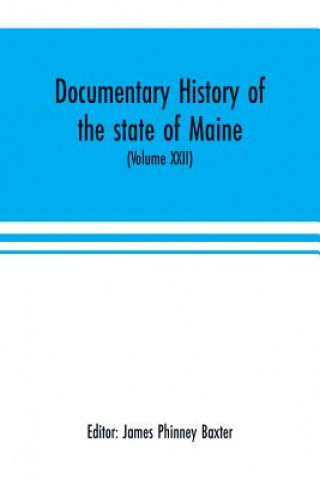 Documentary History of the state of Maine

(Volume XXII)

Editor: James Phinney Baxter